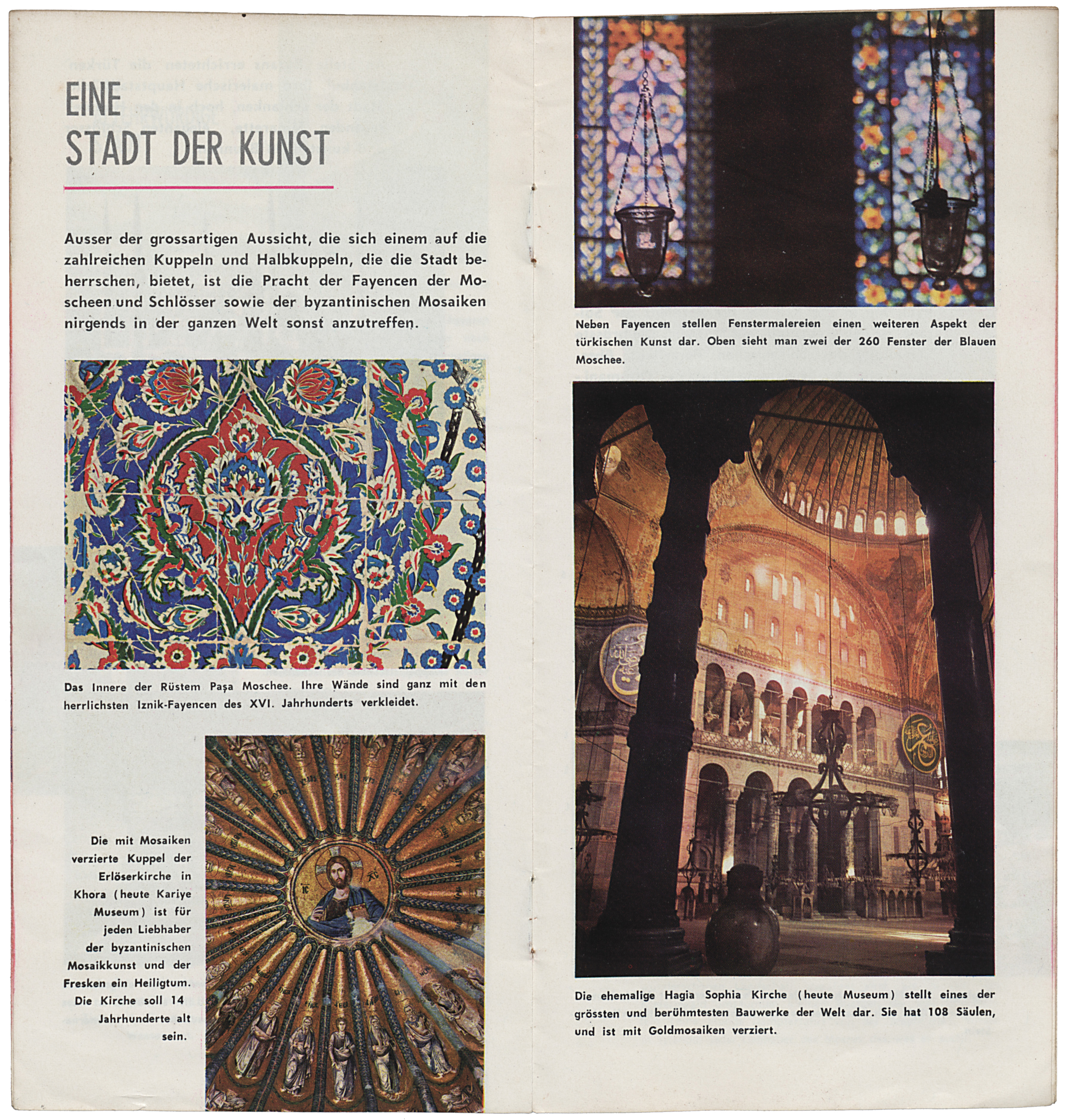 EINE
STADT DER KUNST

Ausser der grossartigen Aussicht, die sich einem auf die zahlreichen Kuppeln und Halbkuppeln, die die Stadt beherrschen, bietet, ist die Pracht der Fayencen der Moscheen und Schlösser sowie der byzantinischen Mosaiken nirgends in der ganzen Welt sonst anzutreffen.

Das Innere der Rüstem Paşa Moschee. Ihre Wände sind ganz mit den herrlichsten Iznik-Fayencen des XVI. Jahrhunderts verkleidet.

Die mit Mosaiken verzierte Kuppel der Erlöserkirche in Khora (heute Kariye Museum) ist für jeden Liebhaber der byzantinischen Mosaikkunst und der Fresken ein Heiligtum. Die Kirche soll 14 Jahrhunderte alt sein.

Neben Fayencen stellen Fenstermalereien einen weiteren Aspekt der türkischen Kunst dar. Oben sieht man zwei der 260 Fenster der Blauen Moschee.

Die ehemalige Hagia Sophia Kirche (heute Museum) stellt eines der grössten und berühmtesten Bauwerke der Welt dar. Sie hat 108 Säulen, und ist mit Goldmosaiken verziert.